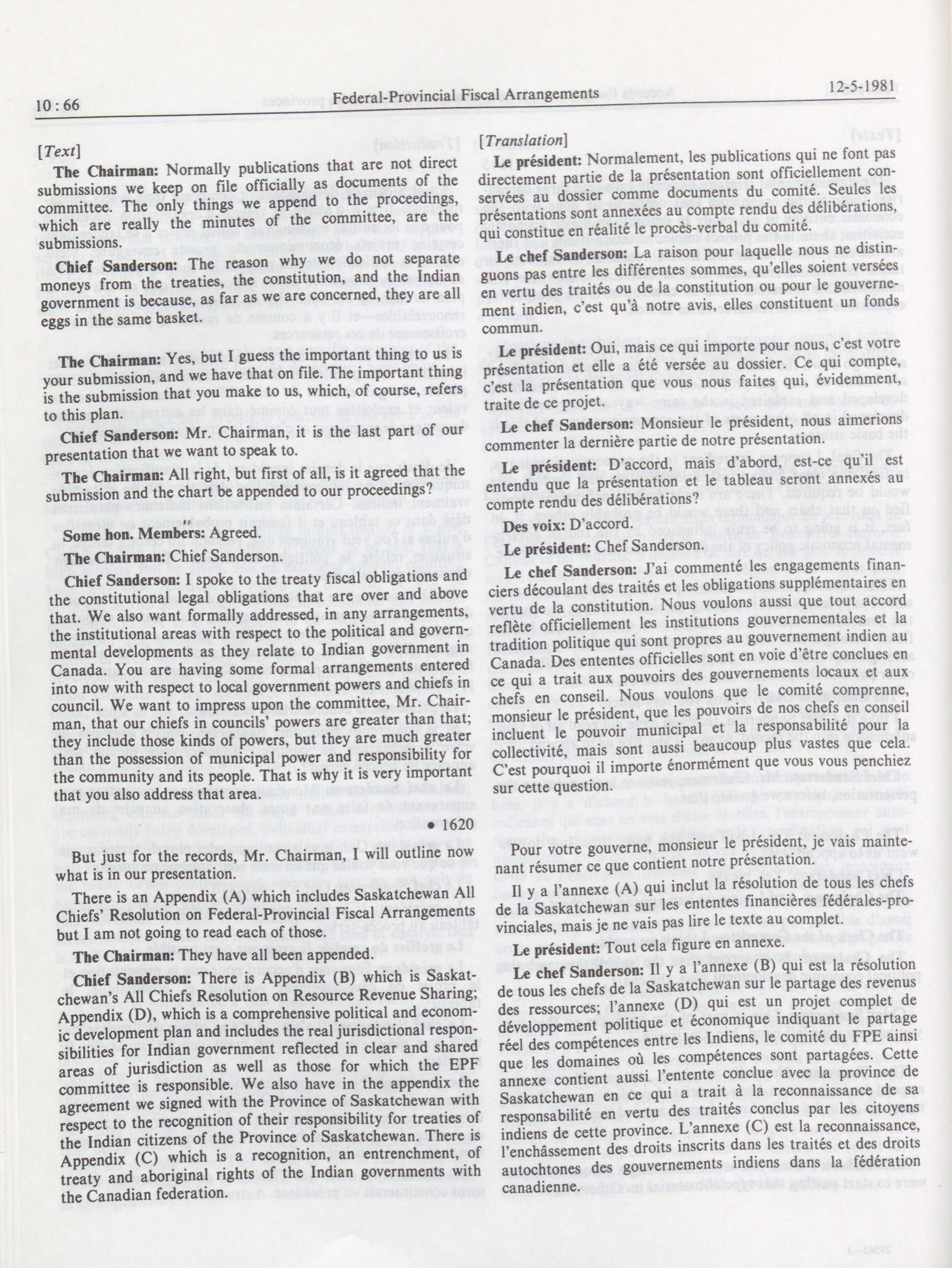 10 : 66

Federal-Provincial Fiscal Arrangements

12-5-1981

[Text]

The Chairman: Normally publications that are not direct submissions we keep on file officially as documents of the committee. The only things we append to the proceedings, which are really the minutes of the committee, are the submissions.

Chief Sanderson: The reason why we do not separate moneys from the treaties, the constitution, and the Indian government is because, as far as we are concerned, they are all eggs in the same basket.

The Chairman: Yes, but I guess the important thing to us is your submission, and we have that on file. The important thing is the submission that you make to us, which, of course, refers to this plan.

Chief Sanderson: Mr. Chairman, it is the last part of our presentation that we want to speak to.

The Chairman: All right, but first of all, is it agreed that the submission and the chart be appended to our proceedings?

Some hon. Members: Agreed.

The Chairman: Chief Sanderson.

Chief Sanderson: I spoke to the treaty fiscal obligations and the constitutional legal obligations that are over and above that. We also want formally addressed, in any arrangements, the institutional areas with respect to the political and governmental developments as they relate to Indian government in Canada. You are having some formal arrangements entered into now with respect to local government powers and chiefs in council. We want to impress upon the committee, Mr. Chairman, that our chiefs in councils' powers are greater than that; they include those kinds of powers, but they are much greater than the possession of municipal power and responsibility for the community and its people. That is why it is very important that you also address that area.

• 1620

But just for the records, Mr. Chairman, I will outline now what is in our presentation.

There is an Appendix (A) which includes Saskatchewan All Chiefs' Resolution on Federal-Provincial Fiscal Arrangements but I am not going to read each of those.

The Chairman: They have all been appended.

Chief Sanderson: There is Appendix (B) which is Saskatchewan's All Chiefs Resolution on Resource Revenue Sharing; Appendix (D), which is a comprehensive political and economic development plan and includes the real jurisdictional responsibilities for Indian government reflected in clear and shared areas of jurisdiction as well as those for which the EPF committee is responsible. We also have in the appendix the agreement we signed with the Province of Saskatchewan with respect to the recognition of their responsibility for treaties of the Indian citizens of the Province of Saskatchewan. There is Appendix (C) which is a recognition, an entrenchment, of treaty and aboriginal rights of the Indian governments with the Canadian federation.

[Translation]

Le président: Normalement, les publications qui ne font pas directement partie de la présentation sont officiellement conservées au dossier comme documents du comité. Seules les présentations sont annexées au compte rendu des délibérations, qui constitue en réalité le procès-verbal du comité.

Le chef Sanderson: La raison pour laquelle nous ne distinguons pas entre les différentes sommes, qu'elles soient versées en vertu des traités ou de la constitution ou pour le gouvernement indien, c'est qu'à notre avis, elles constituent un fonds commun.

Le président: Oui, mais ce qui importe pour nous, c'est votre présentation et elle a été versée au dossier. Ce qui compte, c'est la présentation que vous nous faites qui, évidemment, traite de ce projet.

Le chef Sanderson: Monsieur le président, nous aimerions commenter la dernière partie de notre présentation.

Le président: D'accord, mais d'abord, est-ce qu'il est entendu que la présentation et le tableau seront annexés au compte rendu des délibérations?

Des voix: D'accord.

Le président: Chef Sanderson.

Le chef Sanderson: J'ai commenté les engagements financiers découlant des traités et les obligations supplémentaires en vertu de la constitution. Nous voulons aussi que tout accord reflète officiellement les institutions gouvernementales et la tradition politique qui sont propres au gouvernement indien au Canada. Des ententes officielles sont en voie d'être conclues en ce qui a trait aux pouvoirs des gouvernements locaux et aux chefs en conseil. Nous voulons que le comité comprenne, monsieur le président, que les pouvoirs de nos chefs en conseil incluent le pouvoir municipal et la responsabilité pour la collectivité, mais sont aussi beaucoup plus vastes que cela. C'est pourquoi il importe énormément que vous vous penchiez sur cette question.

Pour votre gouverne, monsieur le président, je vais maintenant résumer ce que contient notre présentation.

Il y a l'annexe (A) qui inclut la résolution de tous les chefs de la Saskatchewan sur les ententes financières fédérales-provinciales, mais je ne vais pas lire le texte au complet.

Le président: Tout cela figure en annexe.

Le chef Sanderson: Il y a l'annexe (B) qui est la résolution de tous les chefs de la Saskatchewan sur le partage des revenus des ressources; l'annexe (D) qui est un projet complet de développement politique et économique indiquant le partage réel des compétences entre les Indiens, le comité du FPE ainsi que les domaines où les compétences sont partagées. Cette annexe contient aussi l'entente conclue avec la province de Saskatchewan en ce qui a trait à la reconnaissance de sa responsabilité en vertu des traités conclus par les citoyens indiens de cette province. L'annexe (C) est la reconnaissance, l'enchâssement des droits inscrits dans les traités et des droits autochtones des gouvernements indiens dans la fédération canadienne.